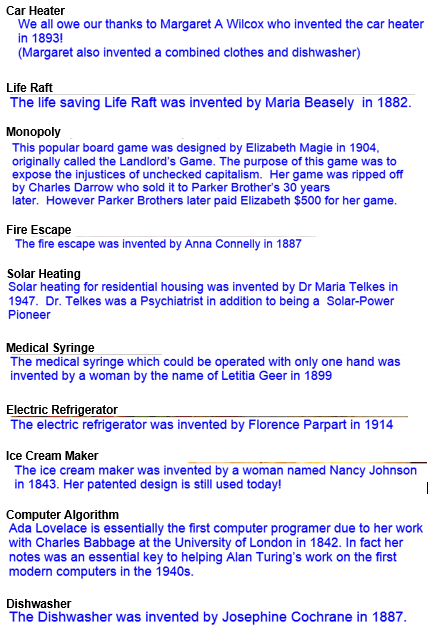 Car Heater
We all owe our thanks to Margaret A Wilcox who invented the car heater in 1893!
(Margaret also invented a combined clothes and dishwasher)

Life Raft
The life saving Life Raft was invented by Maria Beasely in 1882.

Monopoly
This popular board game was designed by Elizabeth Magie in 1904, originally called the Landlord's Game. The purpose of this game was to expose the injustices of unchecked capitalism. Her game was ripped off by Charles Darrow who sold it to Parker Brother's 30 years later. However Parker Brothers later paid Elizabeth $500 for her game.

Fire Escape
The fire escape was invented by Anna Connelly in 1887

Solar Heating
Solar heating for residential housing was invented by Dr Maria Telkes in 1947. Dr. Telkes was a Psychiatrist in addition to being a Solar-Power Pioneer

Medical Syringe
The medical syringe which could be operated with only one hand was invented by a woman by the name of Letitia Geer in 1899

Electric Refrigerator
The electric refrigerator was invented by Florence Parpart in 1914

Ice Cream Maker
The ice cream maker was invented by a woman named Nancy Johnson in 1843. Her patented design is still used today!

Computer Algorithm
Ada Lovelace is essentially the first computer programer due to her work with Charles Babbage at the University of London in 1842. In fact her notes was an essential key to helping Alan Turing's work on the first modern computers in the 1940s.

Dishwasher
The Dishwasher was invented by Josephine Cochrane in 1887.